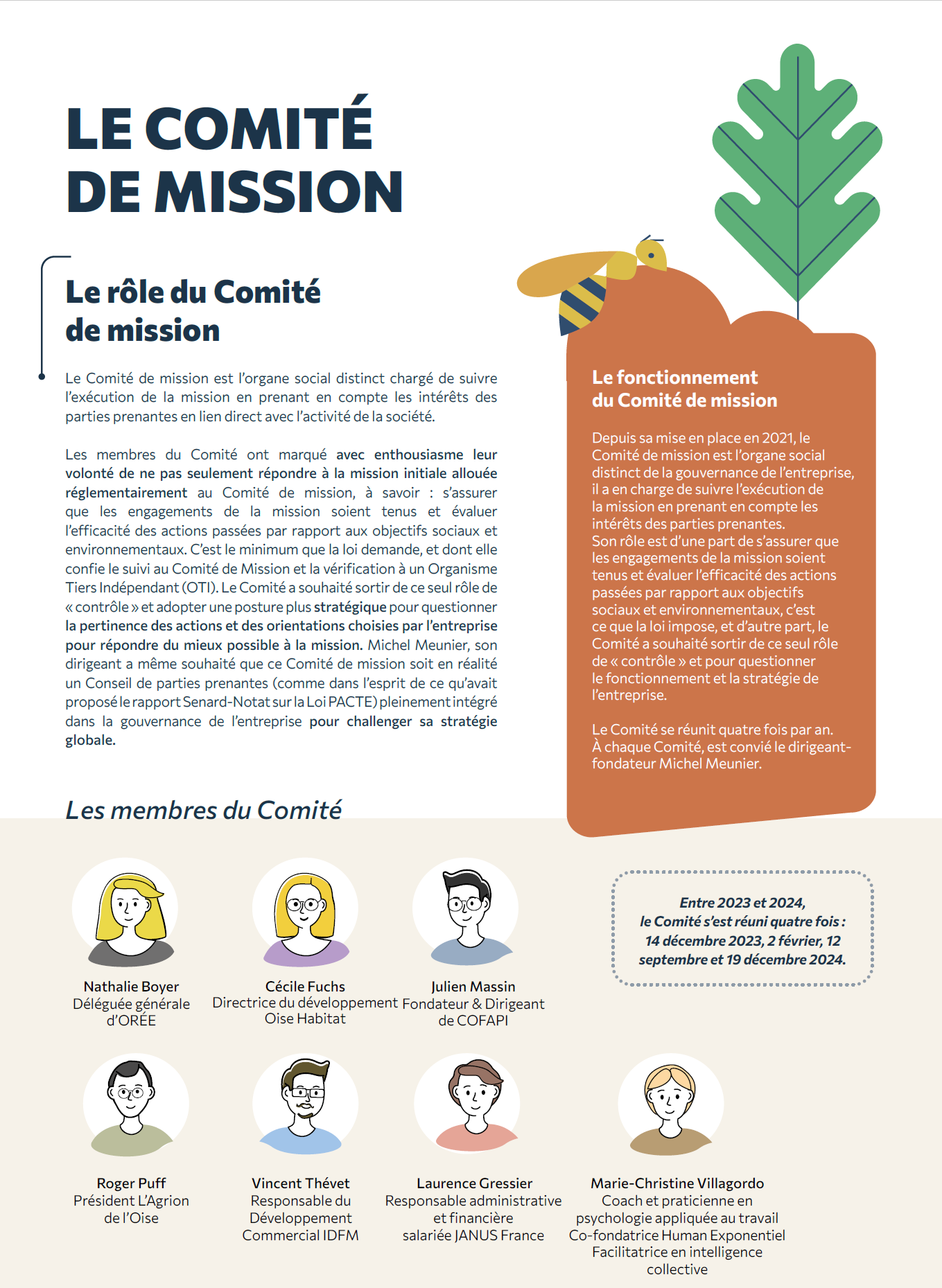 LE COMITÉ DE MISSION

Le rôle du Comité de mission

Le Comité de mission est l'organe social distinct chargé de suivre l'exécution de la mission en prenant en compte les intérêts des parties prenantes en lien direct avec l'activité de la société.

Les membres du Comité ont marqué avec enthousiasme leur volonté de ne pas seulement répondre à la mission initiale allouée réglementairement au Comité de mission, à savoir : s'assurer que les engagements de la mission soient tenus et évaluer l'efficacité des actions passées par rapport aux objectifs sociaux et environnementaux. C'est le minimum que la loi demande, et dont elle confie le suivi au Comité de Mission et la vérification à un Organisme Tiers Indépendant (OTI). Le Comité a souhaité sortir de ce seul rôle de « contrôle » et adopter une posture plus stratégique pour questionner la pertinence des actions et des orientations choisies par l'entreprise pour répondre du mieux possible à la mission. Michel Meunier, son dirigeant a même souhaité que ce Comité de mission soit en réalité un Conseil de parties prenantes (comme dans l'esprit de ce qu'avait proposé le rapport Senard-Notat sur la Loi PACTE) pleinement intégré dans la gouvernance de l'entreprise pour challenger sa stratégie globale.

Le fonctionnement du Comité de mission

Depuis sa mise en place en 2021, le Comité de mission est l'organe social distinct de la gouvernance de l'entreprise, il a en charge de suivre l'exécution de la mission en prenant en compte les intérêts des parties prenantes.
Son rôle est d'une part de s'assurer que les engagements de la mission soient tenus et évaluer l'efficacité des actions passées par rapport aux objectifs sociaux et environnementaux, c'est ce que la loi impose, et d'autre part, le Comité a souhaité sortir de ce seul rôle de « contrôle » et pour questionner le fonctionnement et la stratégie de l'entreprise.

Le Comité se réunit quatre fois par an. À chaque Comité, est convié le dirigeant-fondateur Michel Meunier.

Les membres du Comité

Nathalie Boyer
Déléguée générale d'ORÉE

Cécile Fuchs
Directrice du développement Oise Habitat

Julien Massin
Fondateur & Dirigeant de COFAPI

Entre 2023 et 2024, le Comité s'est réuni quatre fois : 14 décembre 2023, 2 février, 12 septembre et 19 décembre 2024.

Roger Puff
Président L'Agrion de l'Oise

Vincent Thévet
Responsable du Développement Commercial IDFM

Laurence Gressier
Responsable administrative et financière salariée JANUS France

Marie-Christine Villagordo
Coach et praticienne en psychologie appliquée au travail
Co-fondatrice Human Exponentiel
Facilitatrice en intelligence collective